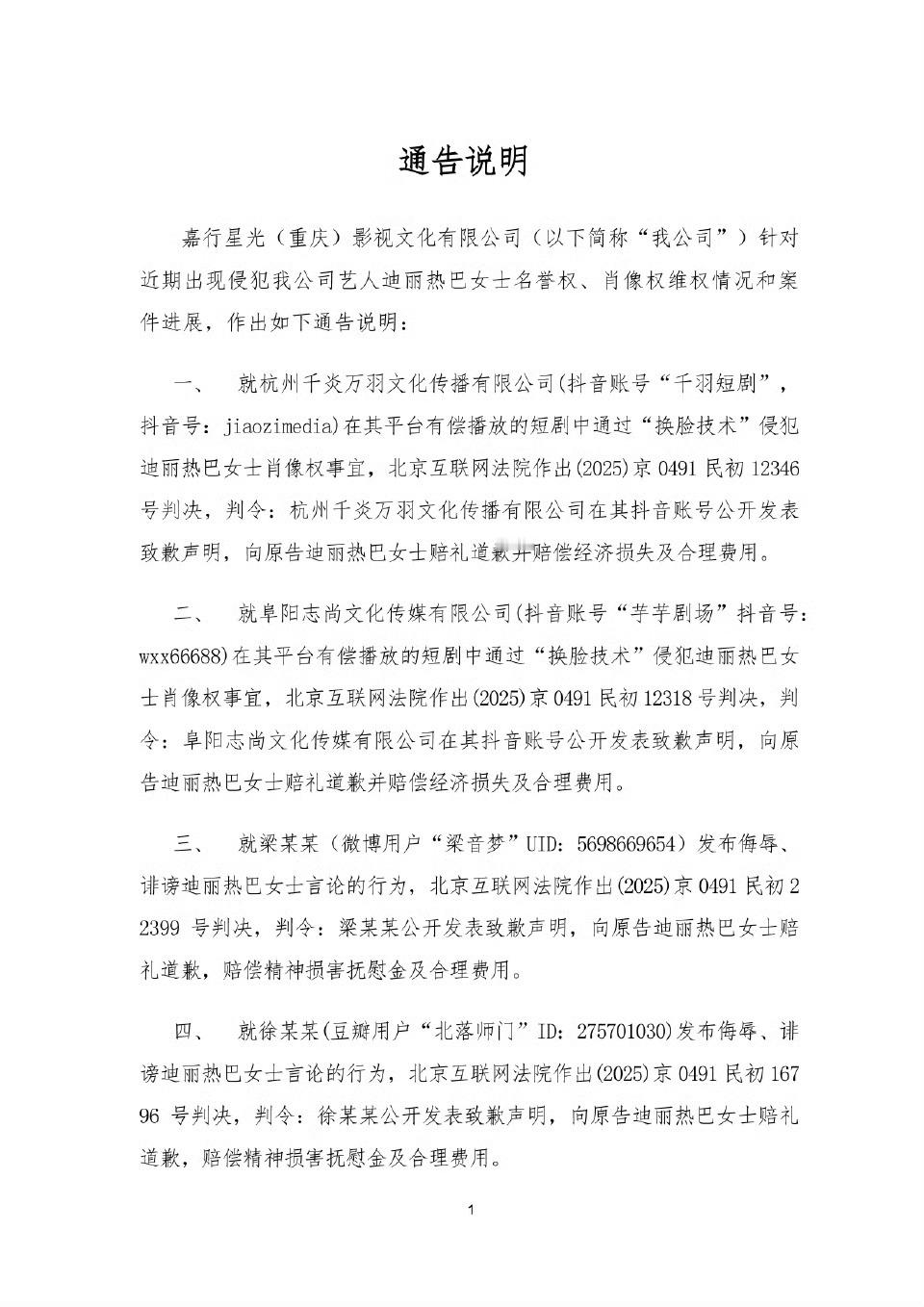 通告说明

嘉行星光（重庆）影视文化有限公司（以下简称“我公司”）针对近期出现侵犯我公司艺人迪丽热巴女士名誉权、肖像权维权情况和案件进展，作出如下通告说明：

一、　就杭州千炎万羽文化传播有限公司(抖音账号“千羽短剧”，抖音号：jiaozimedia)在其平台有偿播放的短剧中通过“换脸技术”侵犯迪丽热巴女士肖像权事宜，北京互联网法院作出(2025)京 0491 民初 12346 号判决，判令：杭州千炎万羽文化传播有限公司在其抖音账号公开发表致歉声明，向原告迪丽热巴女士赔礼道歉并赔偿经济损失及合理费用。

二、　就阜阳志尚文化传媒有限公司(抖音账号“芋芋剧场”抖音号：wxx66688)在其平台有偿播放的短剧中通过“换脸技术”侵犯迪丽热巴女士肖像权事宜，北京互联网法院作出(2025)京 0491 民初 12318 号判决，判令：阜阳志尚文化传媒有限公司在其抖音账号公开发表致歉声明，向原告迪丽热巴女士赔礼道歉并赔偿经济损失及合理费用。

三、　就梁某某（微博用户“梁音梦”UID：5698669654）发布侮辱、诽谤迪丽热巴女士言论的行为，北京互联网法院作出(2025)京 0491 民初 22399 号判决，判令：梁某某公开发表致歉声明，向原告迪丽热巴女士赔礼道歉，赔偿精神损害抚慰金及合理费用。

四、　就徐某某(豆瓣用户“北落师门”ID：275701030)发布侮辱、诽谤迪丽热巴女士言论的行为，北京互联网法院作出(2025)京 0491 民初 16796 号判决，判令：徐某某公开发表致歉声明，向原告迪丽热巴女士赔礼道歉，赔偿精神损害抚慰金及合理费用。

1